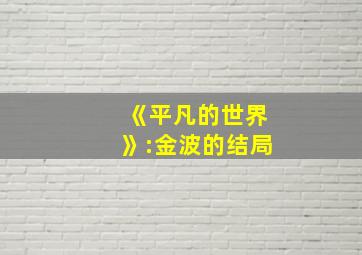 《平凡的世界》:金波的结局